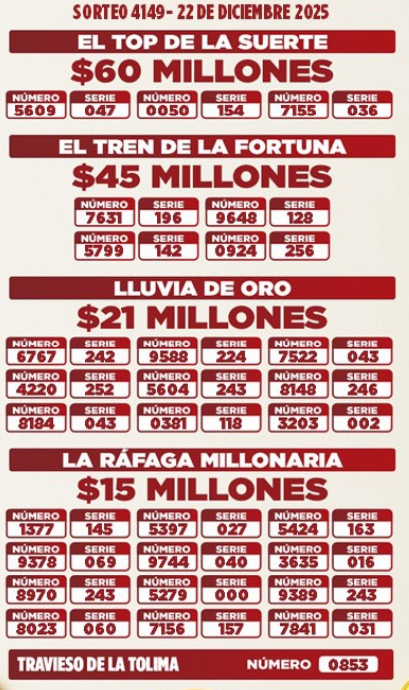 SORTEO 4149 - 22 DE DICIEMBRE 2025

EL TOP DE LA SUERTE

$60 MILLONES

NÚMERO
5609
SERIE
047
NÚMERO
0050
SERIE
154
NÚMERO
7155
SERIE
036

EL TREN DE LA FORTUNA

$45 MILLONES

NÚMERO
7631
SERIE
196
NÚMERO
9648
SERIE
128

NÚMERO
5799
SERIE
142
NÚMERO
0924
SERIE
256

LLUVIA DE ORO

$21 MILLONES

NÚMERO
6767
SERIE
242
NÚMERO
9588
SERIE
224
NÚMERO
7522
SERIE
043

NÚMERO
4220
SERIE
252
NÚMERO
5604
SERIE
243
NÚMERO
8148
SERIE
246

NÚMERO
8184
SERIE
043
NÚMERO
0381
SERIE
118
NÚMERO
3203
SERIE
002

LA RÁFAGA MILLONARIA

$15 MILLONES

NÚMERO
1377
SERIE
145
NÚMERO
5397
SERIE
027
NÚMERO
5424
SERIE
163

NÚMERO
9378
SERIE
069
NÚMERO
9744
SERIE
040
NÚMERO
3635
SERIE
016

NÚMERO
8970
SERIE
243
NÚMERO
5279
SERIE
000
NÚMERO
9389
SERIE
243

NÚMERO
8023
SERIE
060
NÚMERO
7156
SERIE
157
NÚMERO
7841
SERIE
031

TRAVIESO DE LA TOLIMA
NÚMERO 0853